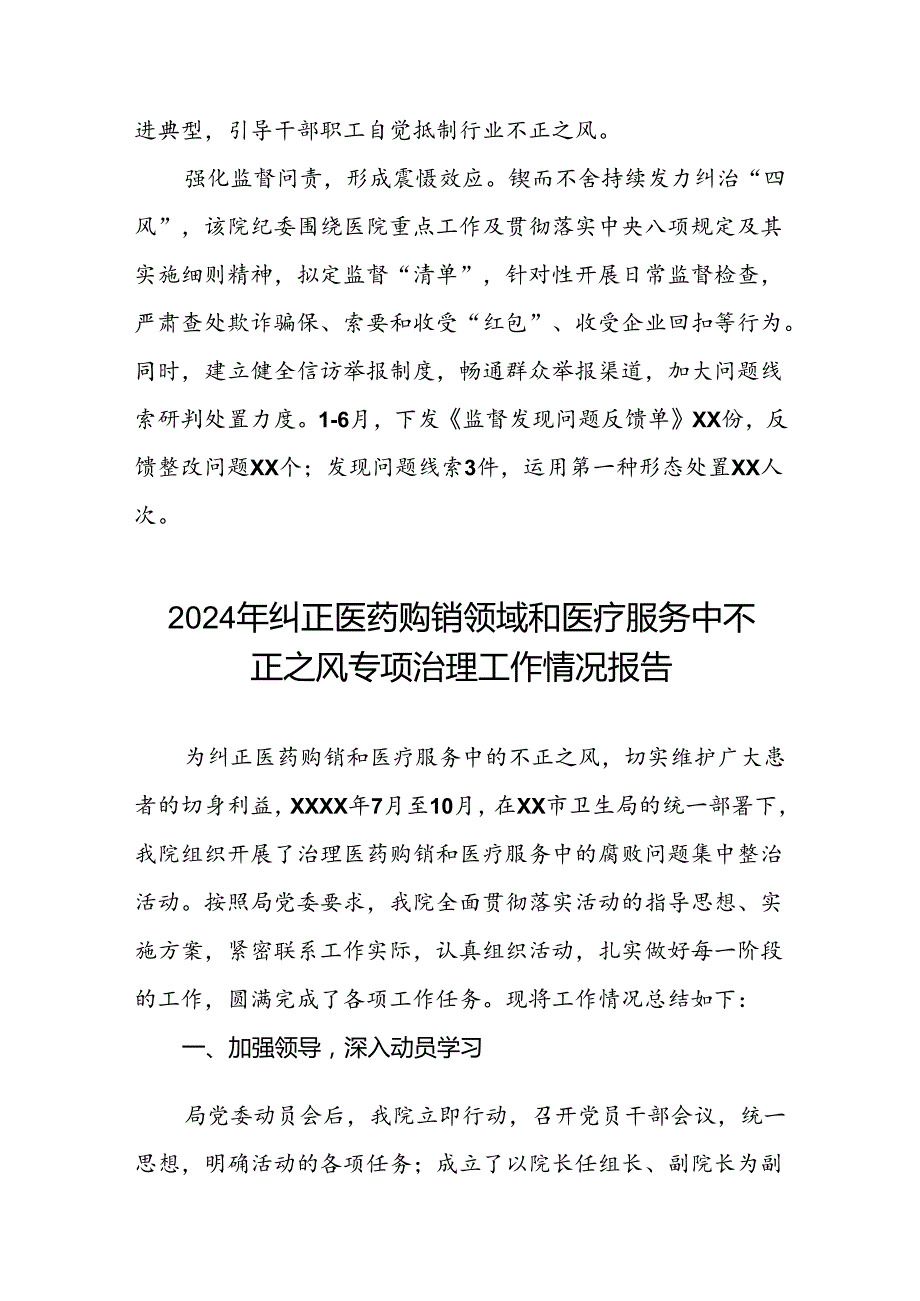 进典型，引导干部职工自觉抵制行业不正之风。

强化监督问责，形成震慑效应。锲而不舍持续发力纠治“四风”，该院纪委围绕医院重点工作及贯彻落实中央八项规定及其实施细则精神，拟定监督“清单”，针对性开展日常监督检查，严肃查处欺诈骗保、索要和收受“红包”、收受企业回扣等行为。同时，建立健全信访举报制度，畅通群众举报渠道，加大问题线索研判处置力度。1-6月，下发《监督发现问题反馈单》XX份，反馈整改问题XX个；发现问题线索3件，运用第一种形态处置XX人次。

2024年纠正医药购销领域和医疗服务中不正之风专项治理工作情况报告

为纠正医药购销和医疗服务中的不正之风，切实维护广大患者的切身利益，XXXX年7月至10月，在XX市卫生局的统一部署下，我院组织开展了治理医药购销和医疗服务中的腐败问题集中整治活动。按照局党委要求，我院全面贯彻落实活动的指导思想、实施方案，紧密联系工作实际，认真组织活动，扎实做好每一阶段的工作，圆满完成了各项工作任务。现将工作情况总结如下：

一、加强领导，深入动员学习

局党委动员会后，我院立即行动，召开党员干部会议，统一思想，明确活动的各项任务；成立了以院长任组长、副院长为副